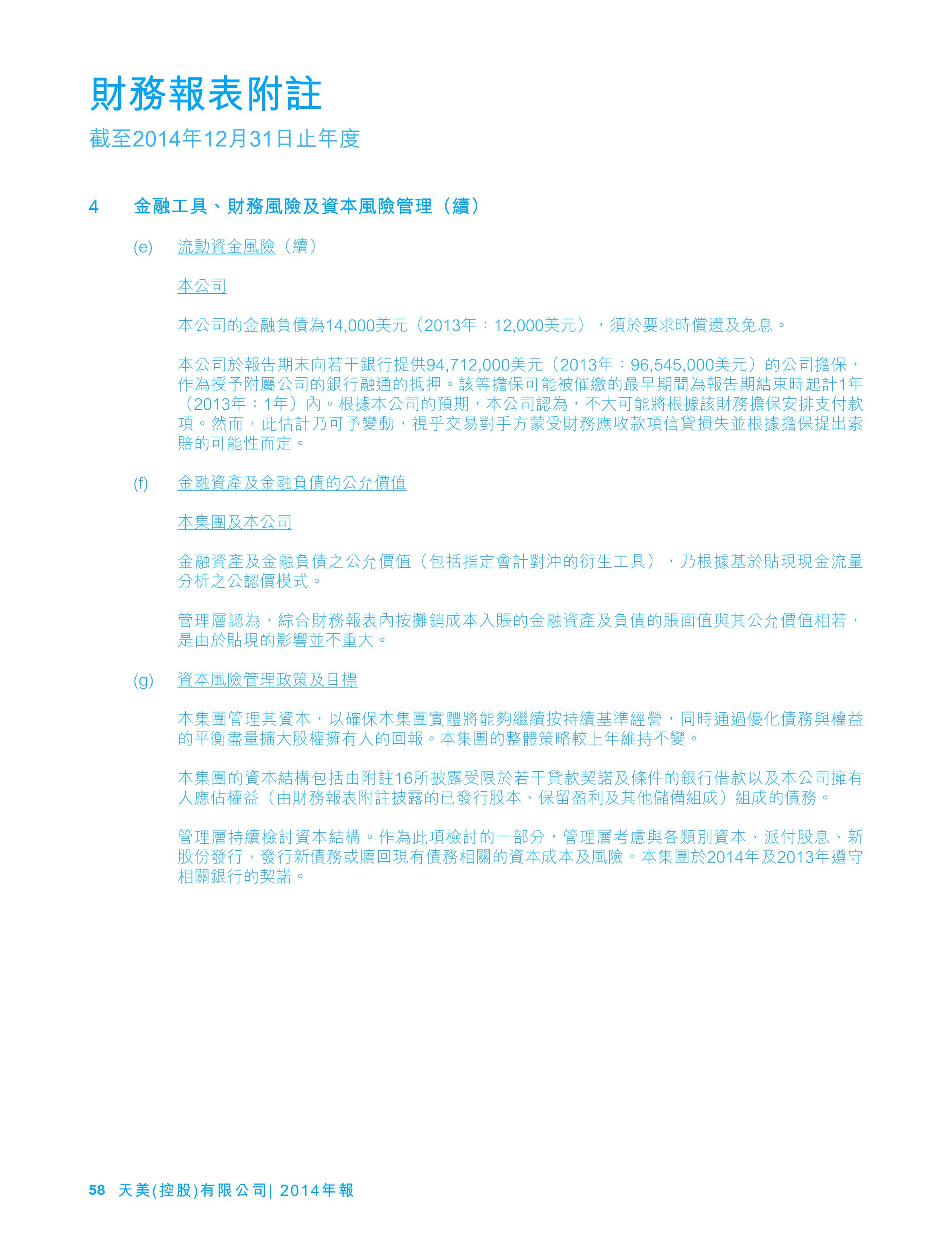 財務報表附註

截至2014年12月31日止年度

4 金融工具、財務風險及資本風險管理（續）

(e) 流動資金風險（續）

本公司

本公司的金融負債為14,000美元（2013年：12,000美元），須於要求時償還及免息。

本公司於報告期末向若干銀行提供94,712,000美元（2013年：96,545,000美元）的公司擔保，作為授予附屬公司的銀行融通的抵押。該等擔保可能被催繳的最早期間為報告期結束時起計1年（2013年：1年）內。根據本公司的預期，本公司認為，不大可能將根據該財務擔保安排支付款項。然而，此估計乃可予變動，視乎交易對手方蒙受財務應收款項信貸損失並根據擔保提出索賠的可能性而定。

(f) 金融資產及金融負債的公允價值

本集團及本公司

金融資產及金融負債之公允價值（包括指定會計對沖的衍生工具），乃根據基於貼現現金流量分析之公認價模式。

管理層認為，綜合財務報表內按攤銷成本入賬的金融資產及負債的賬面值與其公允價值相若，是由於貼現的影響並不重大。

(g) 資本風險管理政策及目標

本集團管理其資本，以確保本集團實體將能夠繼續按持續基準經營，同時通過優化債務與權益的平衡盡量擴大股權擁有人的回報。本集團的整體策略較上年維持不變。

本集團的資本結構包括由附註16所披露受限於若干貸款契諾及條件的銀行借款以及本公司擁有人應佔權益（由財務報表附註披露的已發行股本、保留盈利及其他儲備組成）組成的債務。

管理層持續檢討資本結構。作為此項檢討的一部分，管理層考慮與各類別資本、派付股息、新股份發行、發行新債務或贖回現有債務相關的資本成本及風險。本集團於2014年及2013年遵守相關銀行的契諾。

58 天美(控股)有限公司| 2014年報